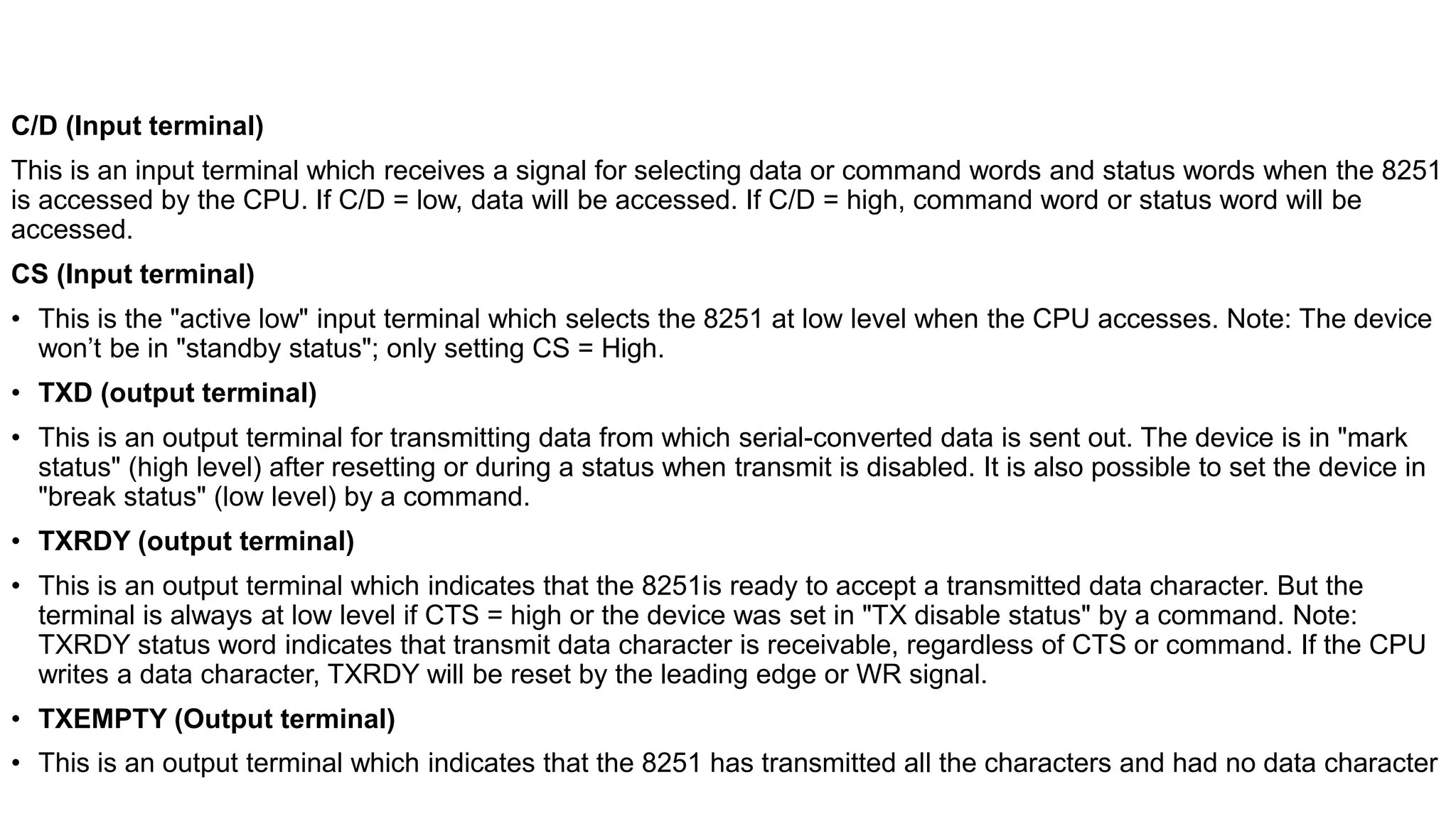 C/D (Input terminal)

This is an input terminal which receives a signal for selecting data or command words and status words when the 8251 is accessed by the CPU. If C/D = low, data will be accessed. If C/D = high, command word or status word will be accessed.

CS (Input terminal)

• This is the "active low" input terminal which selects the 8251 at low level when the CPU accesses. Note: The device won’t be in "standby status"; only setting CS = High.

• TXD (output terminal)

• This is an output terminal for transmitting data from which serial-converted data is sent out. The device is in "mark status" (high level) after resetting or during a status when transmit is disabled. It is also possible to set the device in "break status" (low level) by a command.

• TXRDY (output terminal)

• This is an output terminal which indicates that the 8251is ready to accept a transmitted data character. But the terminal is always at low level if CTS = high or the device was set in "TX disable status" by a command. Note: TXRDY status word indicates that transmit data character is receivable, regardless of CTS or command. If the CPU writes a data character, TXRDY will be reset by the leading edge or WR signal.

• TXEMPTY (Output terminal)

• This is an output terminal which indicates that the 8251 has transmitted all the characters and had no data character